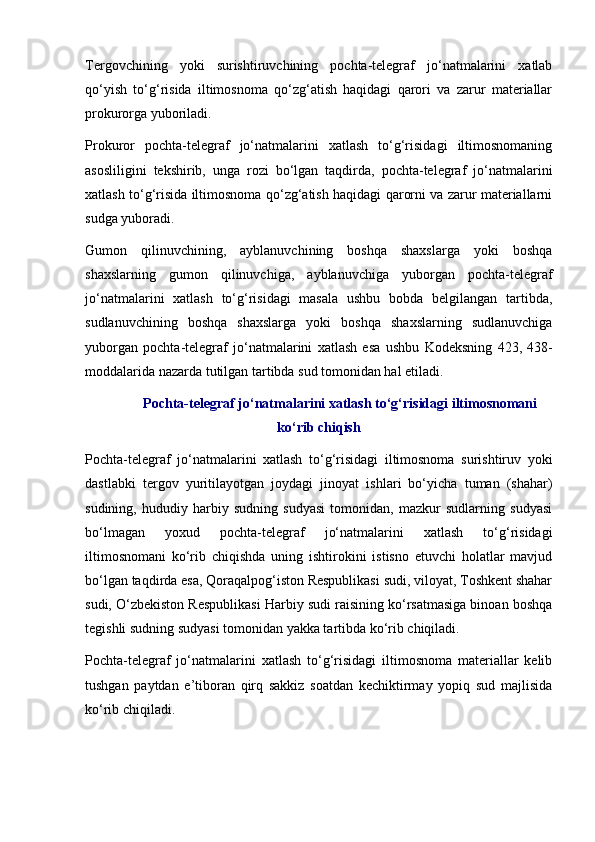 Tergovchining yoki surishtiruvchining pochta-telegraf jo‘natmalarini xatlab qo‘yish to‘g‘risida iltimosnoma qo‘zg‘atish haqidagi qarori va zarur materiallar prokurorga yuboriladi.

Prokuror pochta-telegraf jo‘natmalarini xatlash to‘g‘risidagi iltimosnomaning asosliligini tekshirib, unga rozi bo‘lgan taqdirda, pochta-telegraf jo‘natmalarini xatlash to‘g‘risida iltimosnoma qo‘zg‘atish haqidagi qarorni va zarur materiallarni sudga yuboradi.

Gumon qilinuvchining, ayblanuvchining boshqa shaxslarga yoki boshqa shaxslarning gumon qilinuvchiga, ayblanuvchiga yuborgan pochta-telegraf jo‘natmalarini xatlash to‘g‘risidagi masala ushbu bobda belgilangan tartibda, sudlanuvchining boshqa shaxslarga yoki boshqa shaxslarning sudlanuvchiga yuborgan pochta-telegraf jo‘natmalarini xatlash esa ushbu Kodeksning 423, 438-moddalarida nazarda tutilgan tartibda sud tomonidan hal etiladi.

Pochta-telegraf jo‘natmalarini xatlash to‘g‘risidagi iltimosnomani ko‘rib chiqish

Pochta-telegraf jo‘natmalarini xatlash to‘g‘risidagi iltimosnoma surishtiruv yoki dastlabki tergov yuritilayotgan joydagi jinoyat ishlari bo‘yicha tuman (shahar) sudining, hududiy harbiy sudning sudyasi tomonidan, mazkur sudlarning sudyasi bo‘lmagan yoxud pochta-telegraf jo‘natmalarini xatlash to‘g‘risidagi iltimosnomani ko‘rib chiqishda uning ishtirokini istisno etuvchi holatlar mavjud bo‘lgan taqdirda esa, Qoraqalpog‘iston Respublikasi sudi, viloyat, Toshkent shahar sudi, O‘zbekiston Respublikasi Harbiy sudi raisining ko‘rsatmasiga binoan boshqa tegishli sudning sudyasi tomonidan yakka tartibda ko‘rib chiqiladi.

Pochta-telegraf jo‘natmalarini xatlash to‘g‘risidagi iltimosnoma materiallar kelib tushgan paytdan e’tiboran qirq sakkiz soatdan kechiktirmay yopiq sud majlisida ko‘rib chiqiladi.